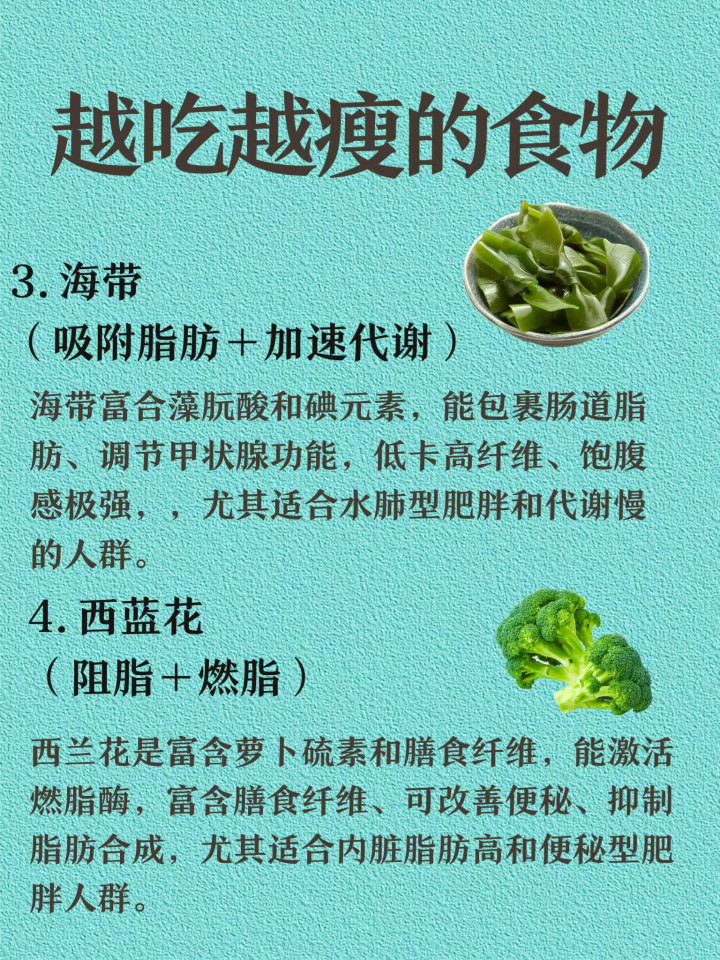 越吃越瘦的食物

3.海带

（吸附脂肪＋加速代谢）

海带富合藻朊酸和碘元素，能包裹肠道脂肪、调节甲状腺功能，低卡高纤维、饱腹感极强，，尤其适合水肺型肥胖和代谢慢的人群。

4.西蓝花

（阻脂＋燃脂）

西兰花是富含萝卜硫素和膳食纤维，能激活燃脂酶，富含膳食纤维、可改善便秘、抑制脂肪合成，尤其适合内脏脂肪高和便秘型肥胖人群。